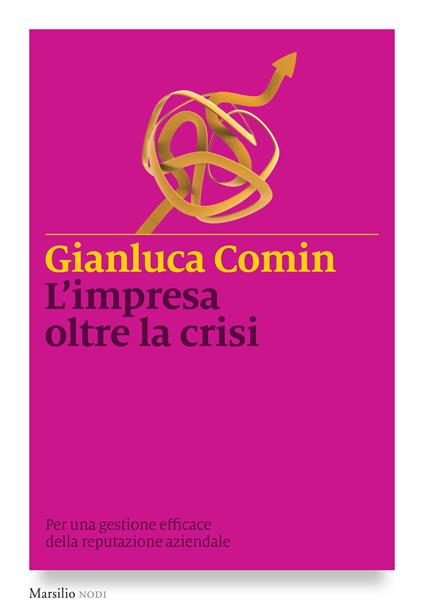 Gianluca Comin
L'impresa oltre la crisi

Per una gestione efficace della reputazione aziendale

Marsilio NODI